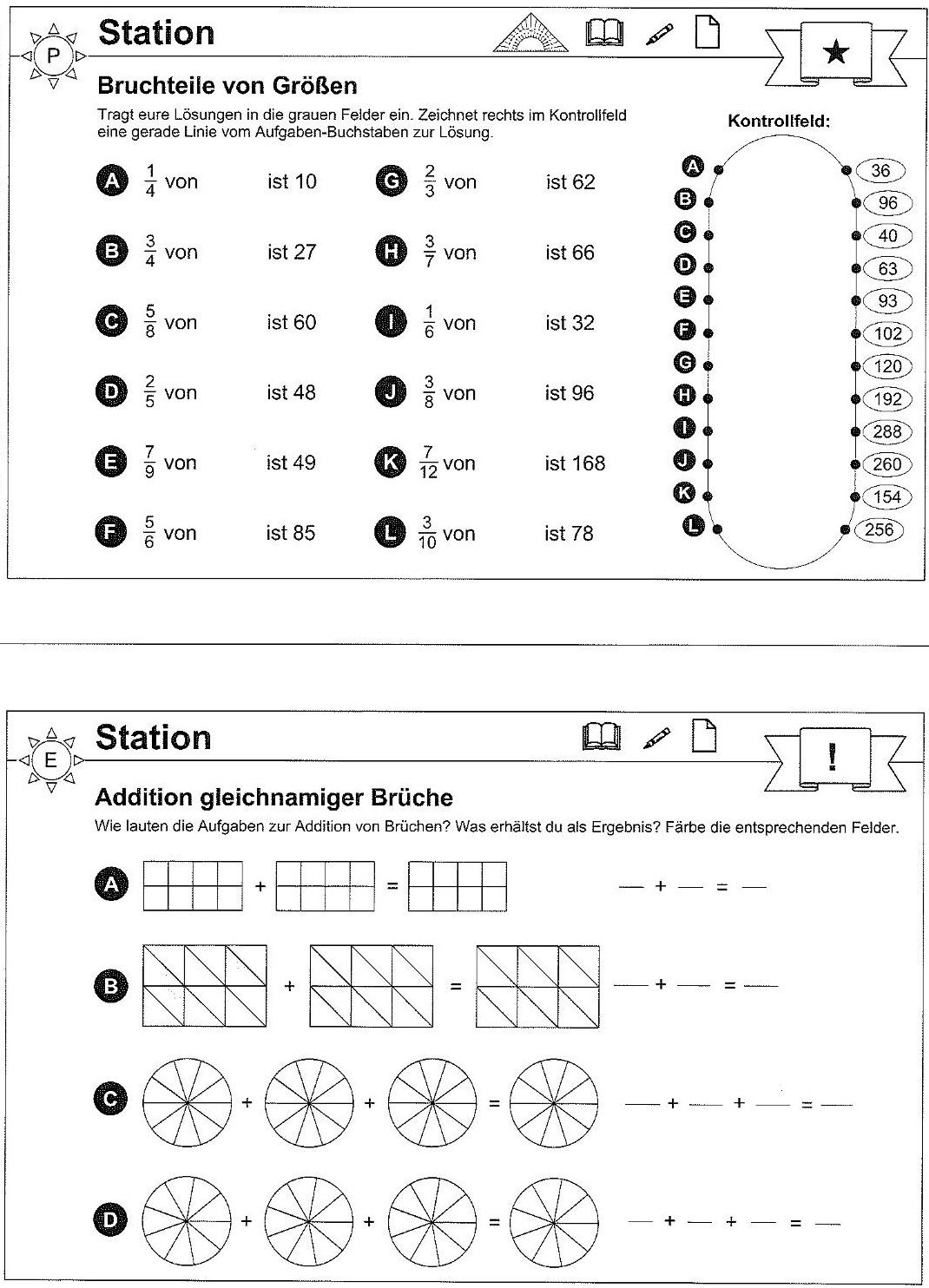 P

Station

★

Bruchteile von Größen

Tragt eure Lösungen in die grauen Felder ein. Zeichnet rechts im Kontrollfeld eine gerade Linie vom Aufgaben-Buchstaben zur Lösung.

A $\frac{1}{4}$ von ist 10

B $\frac{3}{4}$ von ist 27

C $\frac{5}{8}$ von ist 60

D $\frac{2}{5}$ von ist 48

E $\frac{7}{9}$ von ist 49

F $\frac{5}{6}$ von ist 85

G $\frac{2}{3}$ von ist 62

H $\frac{3}{7}$ von ist 66

I $\frac{1}{6}$ von ist 32

J $\frac{3}{8}$ von ist 96

K $\frac{7}{12}$ von ist 168

L $\frac{3}{10}$ von ist 78

Kontrollfeld:

A B C D E F G H I J K L

36
96
40
63
93
102
120
192
288
260
154
256

E

Station

!

Addition gleichnamiger Brüche

Wie lauten die Aufgaben zur Addition von Brüchen? Was erhältst du als Ergebnis? Färbe die entsprechenden Felder.

A + = — + — = —

B + = — + — = —

C + + = — + — + — = —

D + + = — + — + — = —